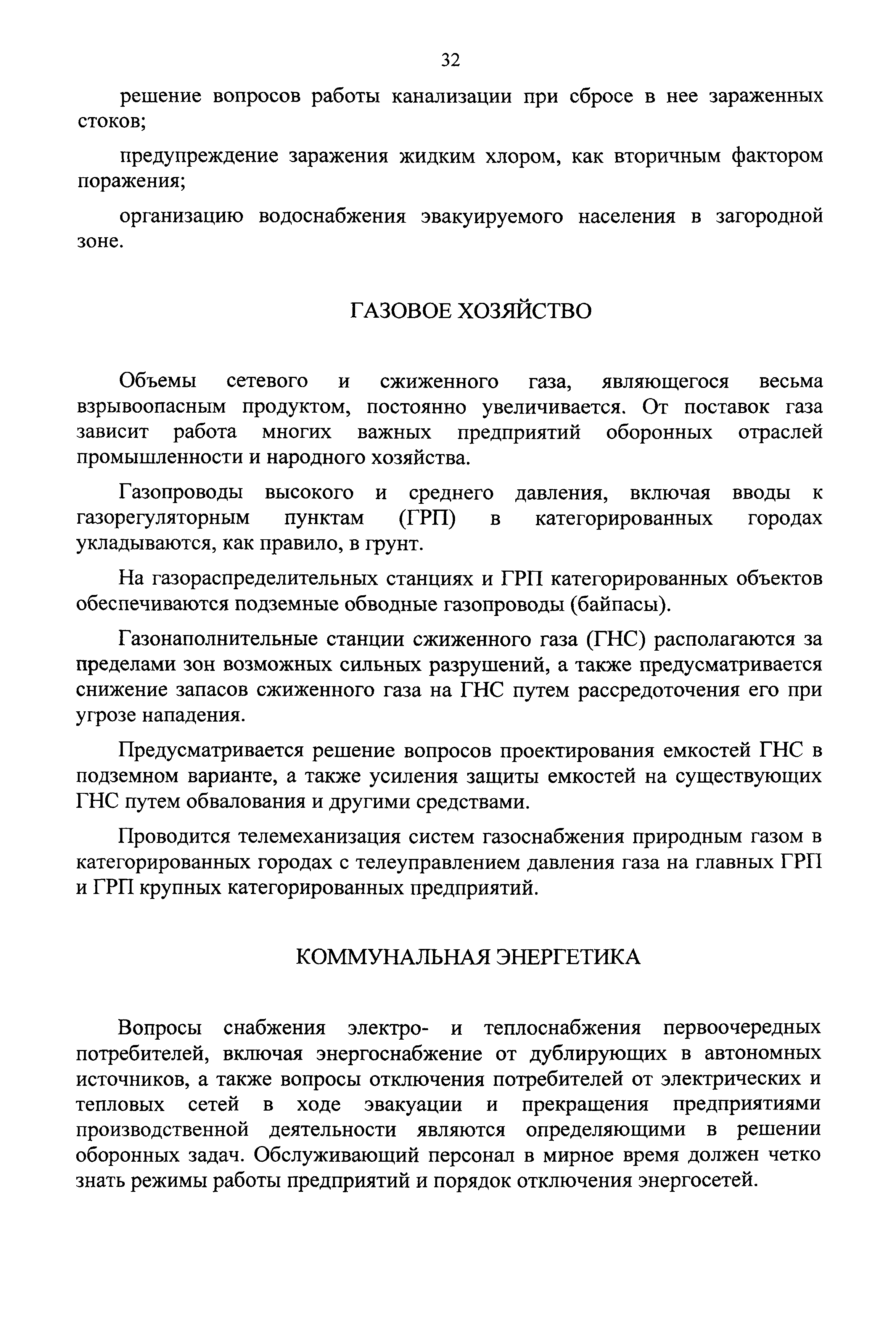 32

решение вопросов работы канализации при сбросе в нее зараженных стоков;

предупреждение заражения жидким хлором, как вторичным фактором поражения;

организацию водоснабжения эвакуируемого населения в загородной зоне.

ГАЗОВОЕ ХОЗЯЙСТВО

Объемы сетевого и сжиженного газа, являющегося весьма взрывоопасным продуктом, постоянно увеличивается. От поставок газа зависит работа многих важных предприятий оборонных отраслей промышленности и народного хозяйства.

Газопроводы высокого и среднего давления, включая вводы к газорегуляторным пунктам (ГРП) в категорированных городах укладываются, как правило, в грунт.

На газораспределительных станциях и ГРП категорированных объектов обеспечиваются подземные обводные газопроводы (байпасы).

Газонаполнительные станции сжиженного газа (ГНС) располагаются за пределами зон возможных сильных разрушений, а также предусматривается снижение запасов сжиженного газа на ГНС путем рассредоточения его при угрозе нападения.

Предусматривается решение вопросов проектирования емкостей ГНС в подземном варианте, а также усиления защиты емкостей на существующих ГНС путем обвалования и другими средствами.

Проводится телемеханизация систем газоснабжения природным газом в категорированных городах с телеуправлением давления газа на главных ГРП и ГРП крупных категорированных предприятий.

КОММУНАЛЬНАЯ ЭНЕРГЕТИКА

Вопросы снабжения электро- и теплоснабжения первоочередных потребителей, включая энергоснабжение от дублирующих в автономных источников, а также вопросы отключения потребителей от электрических и тепловых сетей в ходе эвакуации и прекращения предприятиями производственной деятельности являются определяющими в решении оборонных задач. Обслуживающий персонал в мирное время должен четко знать режимы работы предприятий и порядок отключения энергосетей.